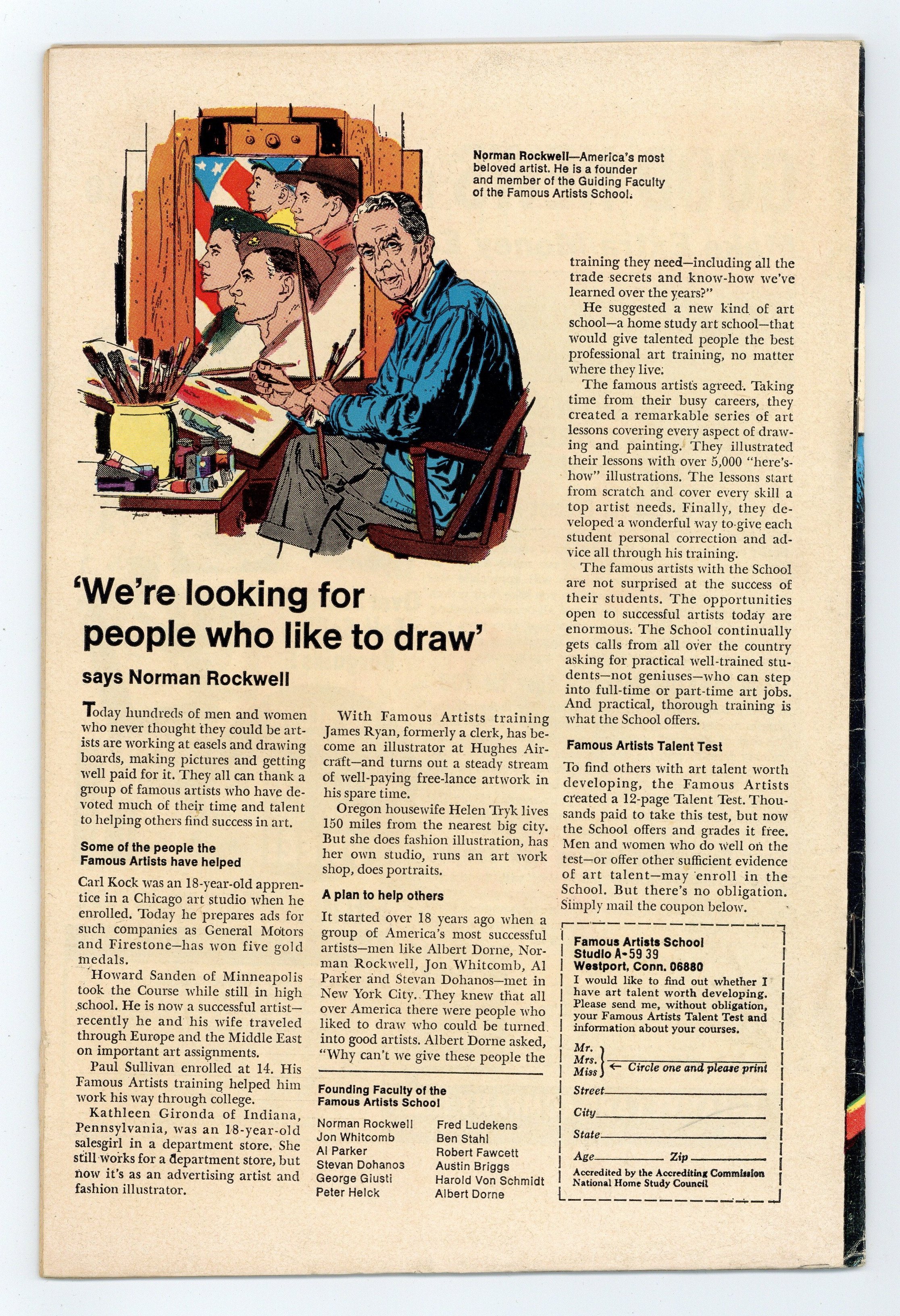 Norman Rockwell—America's most beloved artist. He is a founder and member of the Guiding Faculty of the Famous Artists School.

'We're looking for people who like to draw'

says Norman Rockwell

Today hundreds of men and women who never thought they could be artists are working at easels and drawing boards, making pictures and getting well paid for it. They all can thank a group of famous artists who have devoted much of their time and talent to helping others find success in art.

Some of the people the Famous Artists have helped

Carl Kock was an 18-year-old apprentice in a Chicago art studio when he enrolled. Today he prepares ads for such companies as General Motors and Firestone—has won five gold medals.

Howard Sanden of Minneapolis took the Course while still in high school. He is now a successful artist—recently he and his wife traveled through Europe and the Middle East on important art assignments.

Paul Sullivan enrolled at 14. His Famous Artists training helped him work his way through college.

Kathleen Gironda of Indiana, Pennsylvania, was an 18-year-old salesgirl in a department store. She still works for a department store, but now it's as an advertising artist and fashion illustrator.

With Famous Artists training James Ryan, formerly a clerk, has become an illustrator at Hughes Aircraft—and turns out a steady stream of well-paying free-lance artwork in his spare time.

Oregon housewife Helen Tryk lives 150 miles from the nearest big city. But she does fashion illustration, has her own studio, runs an art work shop, does portraits.

A plan to help others

It started over 18 years ago when a group of America's most successful artists—men like Albert Dorne, Norman Rockwell, Jon Whitcomb, Al Parker and Stevan Dohanos—met in New York City. They knew that all over America there were people who liked to draw who could be turned into good artists. Albert Dorne asked, "Why can't we give these people the

Founding Faculty of the Famous Artists School

Norman Rockwell
Jon Whitcomb
Al Parker
Stevan Dohanos
George Giusti
Peter Helck
Fred Ludekens
Ben Stahl
Robert Fawcett
Austin Briggs
Harold Von Schmidt
Albert Dorne

training they need—including all the trade secrets and know-how we've learned over the years?"

He suggested a new kind of art school—a home study art school—that would give talented people the best professional art training, no matter where they live.

The famous artists agreed. Taking time from their busy careers, they created a remarkable series of art lessons covering every aspect of drawing and painting. They illustrated their lessons with over 5,000 "here's-how" illustrations. The lessons start from scratch and cover every skill a top artist needs. Finally, they developed a wonderful way to give each student personal correction and advice all through his training.

The famous artists with the School are not surprised at the success of their students. The opportunities open to successful artists today are enormous. The School continually gets calls from all over the country asking for practical well-trained students—not geniuses—who can step into full-time or part-time art jobs. And practical, thorough training is what the School offers.

Famous Artists Talent Test

To find others with art talent worth developing, the Famous Artists created a 12-page Talent Test. Thousands paid to take this test, but now the School offers and grades it free. Men and women who do well on the test—or offer other sufficient evidence of art talent—may enroll in the School. But there's no obligation. Simply mail the coupon below.

Famous Artists School
Studio A-59 39
Westport, Conn. 06880
I would like to find out whether I have art talent worth developing. Please send me, without obligation, your Famous Artists Talent Test and information about your courses.
Mr.
Mrs.
Miss ← Circle one and please print
Street
City
State
Age Zip
Accredited by the Accrediting Commission National Home Study Council